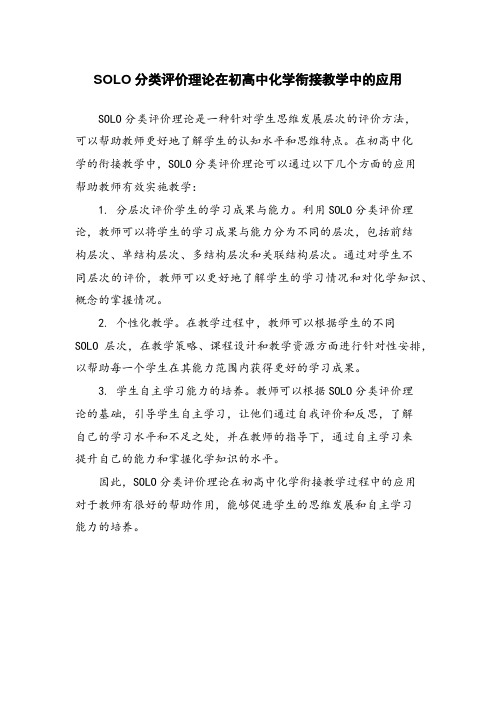 SOLO 分类评价理论在初高中化学衔接教学中的应用

SOLO 分类评价理论是一种针对学生思维发展层次的评价方法，可以帮助教师更好地了解学生的认知水平和思维特点。在初高中化学的衔接教学中，SOLO 分类评价理论可以通过以下几个方面的应用帮助教师有效实施教学：

1. 分层次评价学生的学习成果与能力。利用 SOLO 分类评价理论，教师可以将学生的学习成果与能力分为不同的层次，包括前结构层次、单结构层次、多结构层次和关联结构层次。通过对学生不同层次的评价，教师可以更好地了解学生的学习情况和对化学知识、概念的掌握情况。

2. 个性化教学。在教学过程中，教师可以根据学生的不同 SOLO 层次，在教学策略、课程设计和教学资源方面进行针对性安排，以帮助每一个学生在其能力范围内获得更好的学习成果。

3. 学生自主学习能力的培养。教师可以根据 SOLO 分类评价理论的基础，引导学生自主学习，让他们通过自我评价和反思，了解自己的学习水平和不足之处，并在教师的指导下，通过自主学习来提升自己的能力和掌握化学知识的水平。

因此，SOLO 分类评价理论在初高中化学衔接教学过程中的应用对于教师有很好的帮助作用，能够促进学生的思维发展和自主学习能力的培养。